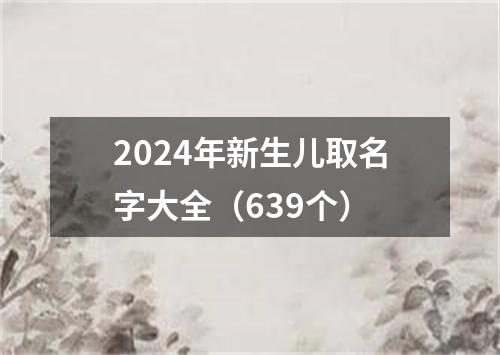 2024年新生儿取名字大全（639个）